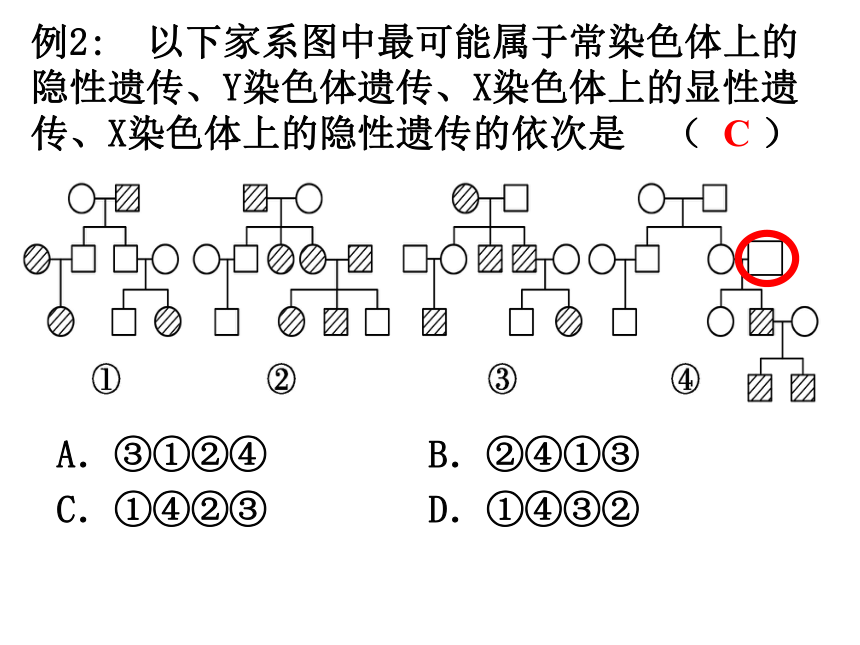 例2： 以下家系图中最可能属于常染色体上的隐性遗传、Y染色体遗传、X染色体上的显性遗传、X染色体上的隐性遗传的依次是 （ C ）

① ② ③ ④

A. ③①②④  B. ②④①③
C. ①④②③  D. ①④③②